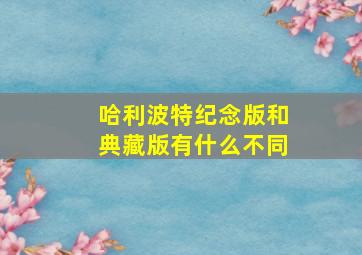 哈利波特纪念版和典藏版有什么不同